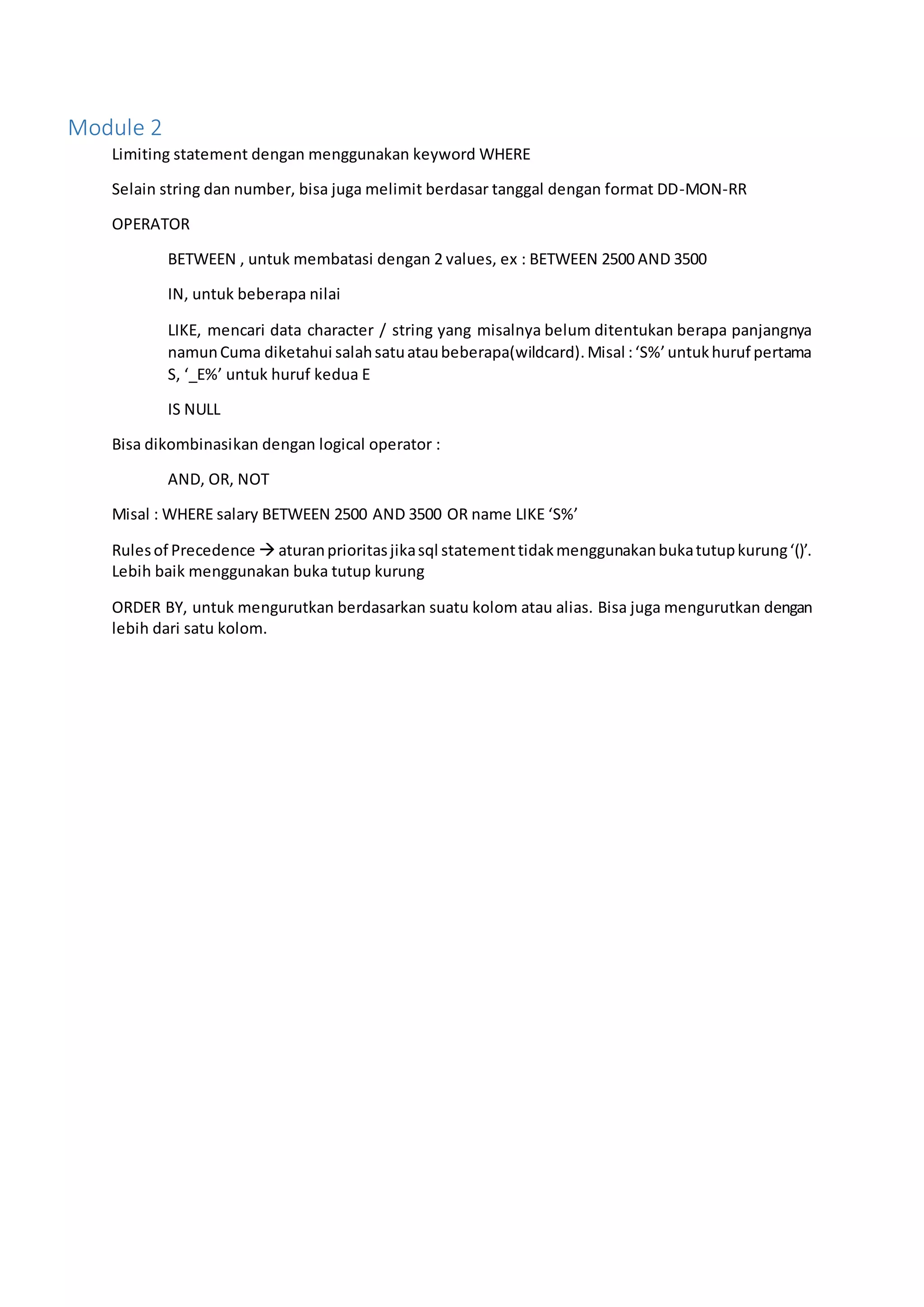 Module 2

Limiting statement dengan menggunakan keyword WHERE

Selain string dan number, bisa juga melimit berdasar tanggal dengan format DD-MON-RR

OPERATOR

BETWEEN , untuk membatasi dengan 2 values, ex : BETWEEN 2500 AND 3500

IN, untuk beberapa nilai

LIKE, mencari data character / string yang misalnya belum ditentukan berapa panjangnya namun Cuma diketahui salah satu atau beberapa(wildcard). Misal : ‘S%’ untuk huruf pertama S, ‘_E%’ untuk huruf kedua E

IS NULL

Bisa dikombinasikan dengan logical operator :

AND, OR, NOT

Misal : WHERE salary BETWEEN 2500 AND 3500 OR name LIKE ‘S%’

Rules of Precedence → aturan prioritas jika sql statement tidak menggunakan buka tutup kurung ‘()’. Lebih baik menggunakan buka tutup kurung

ORDER BY, untuk mengurutkan berdasarkan suatu kolom atau alias. Bisa juga mengurutkan dengan lebih dari satu kolom.